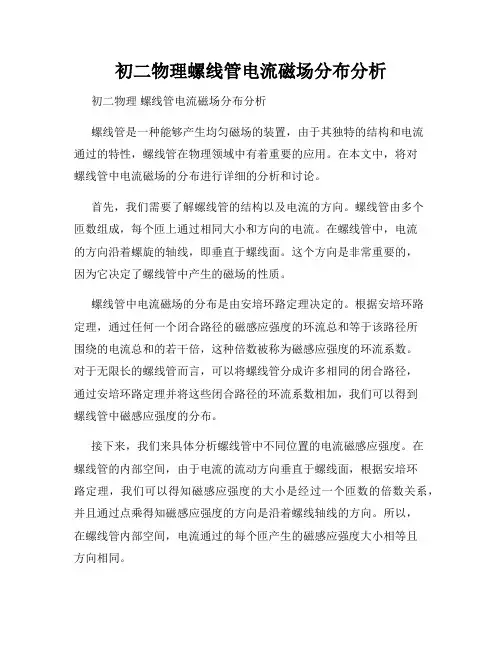 初二物理螺线管电流磁场分布分析

初二物理 螺线管电流磁场分布分析

螺线管是一种能够产生均匀磁场的装置，由于其独特的结构和电流通过的特性，螺线管在物理领域中有着重要的应用。在本文中，将对螺线管中电流磁场的分布进行详细的分析和讨论。

首先，我们需要了解螺线管的结构以及电流的方向。螺线管由多个匝数组成，每个匝上通过相同大小和方向的电流。在螺线管中，电流的方向沿着螺旋的轴线，即垂直于螺线面。这个方向是非常重要的，因为它决定了螺线管中产生的磁场的性质。

螺线管中电流磁场的分布是由安培环路定理决定的。根据安培环路定理，通过任何一个闭合路径的磁感应强度的环流总和等于该路径所围绕的电流总和的若干倍，这种倍数被称为磁感应强度的环流系数。对于无限长的螺线管而言，可以将螺线管分成许多相同的闭合路径，通过安培环路定理并将这些闭合路径的环流系数相加，我们可以得到螺线管中磁感应强度的分布。

接下来，我们来具体分析螺线管中不同位置的电流磁感应强度。在螺线管的内部空间，由于电流的流动方向垂直于螺线面，根据安培环路定理，我们可以得知磁感应强度的大小是经过一个匝数的倍数关系，并且通过点乘得知磁感应强度的方向是沿着螺线轴线的方向。所以，在螺线管内部空间，电流通过的每个匝产生的磁感应强度大小相等且方向相同。